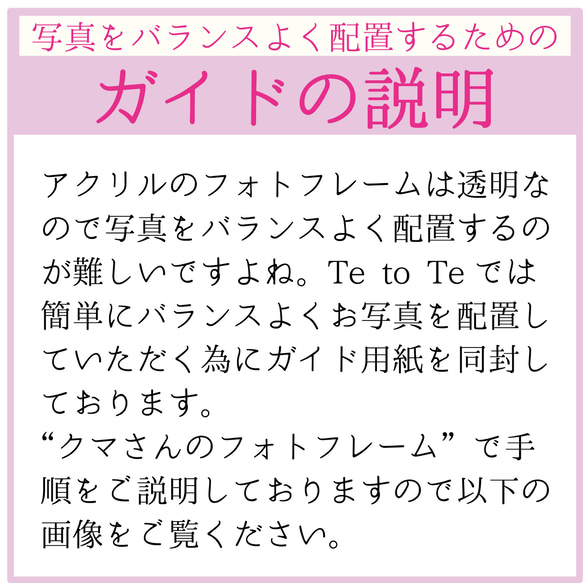 写真をバランスよく配置するための

ガイドの説明

アクリルのフォトフレームは透明なので写真をバランスよく配置するのが難しいですよね。Te to Te では簡単にバランスよくお写真を配置していただく為にガイド用紙を同封しております。
“クマさんのフォトフレーム”で手順をご説明しておりますので以下の画像をご覧ください。